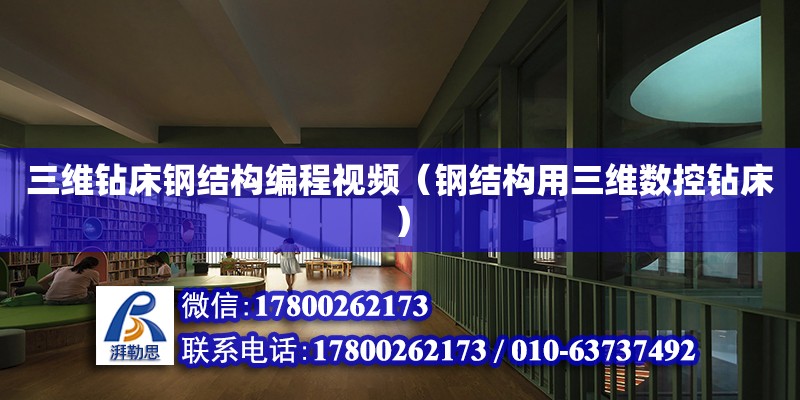 三维钻床钢结构编程视频（钢结构用三维数控钻床）

湃勒思

微信：17800262173

联系电话：17800262173 / 010-63737492